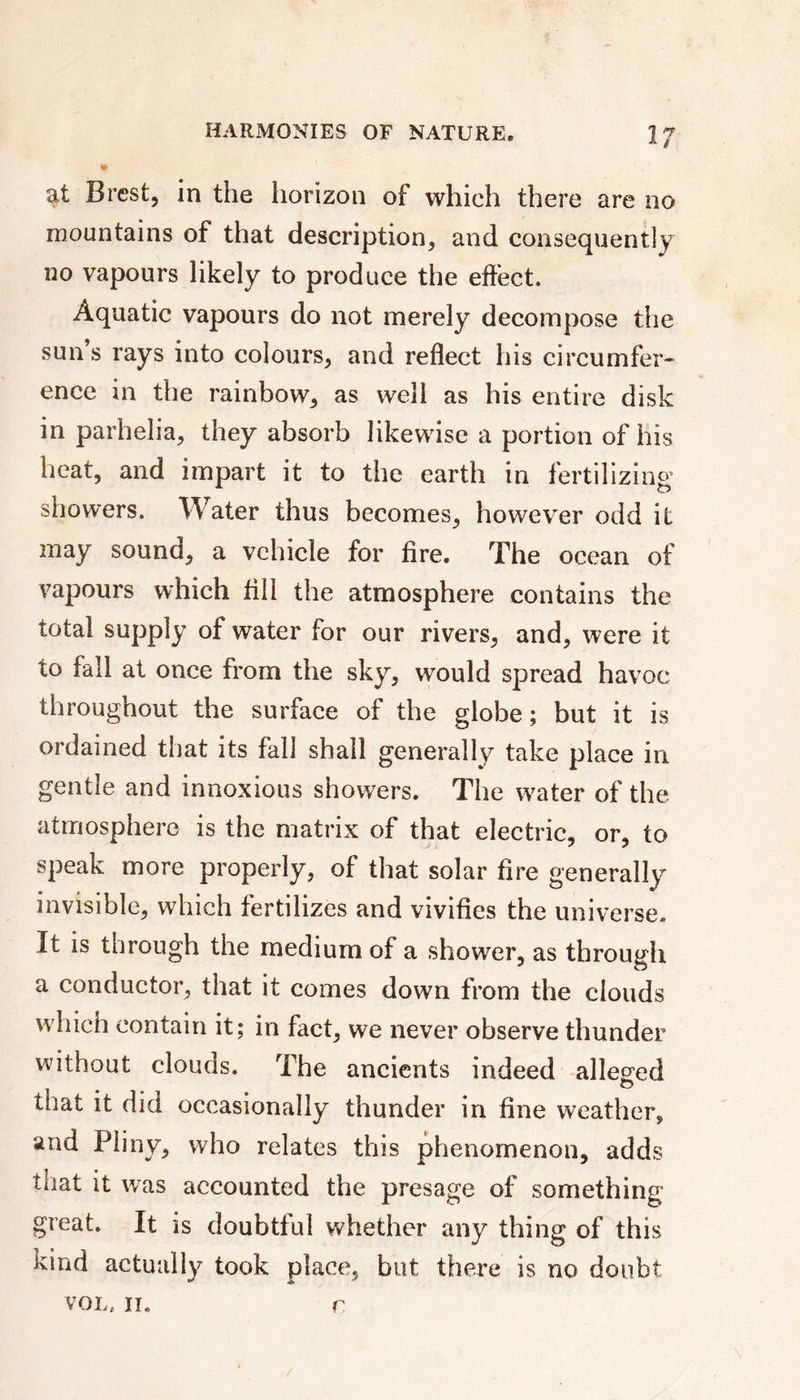 HARMONIES OF NATURE. 17

at Brest, in the horizon of which there are no mountains of that description, and consequently no vapours likely to produce the effect.

Aquatic vapours do not merely decompose the sun's rays into colours, and reflect his circumference in the rainbow, as well as his entire disk in parhelia, they absorb likewise a portion of his heat, and impart it to the earth in fertilizing showers. Water thus becomes, however odd it may sound, a vehicle for fire. The ocean of vapours which fill the atmosphere contains the total supply of water for our rivers, and, were it to fall at once from the sky, would spread havoc throughout the surface of the globe; but it is ordained that its fall shall generally take place in gentle and innoxious showers. The water of the atmosphere is the matrix of that electric, or, to speak more properly, of that solar fire generally invisible, which fertilizes and vivifies the universe. It is through the medium of a shower, as through a conductor, that it comes down from the clouds which contain it; in fact, we never observe thunder without clouds. The ancients indeed alleged that it did occasionally thunder in fine weather, and Pliny, who relates this phenomenon, adds that it was accounted the presage of something great. It is doubtful whether any thing of this kind actually took place, but there is no doubt

VOL. II. C